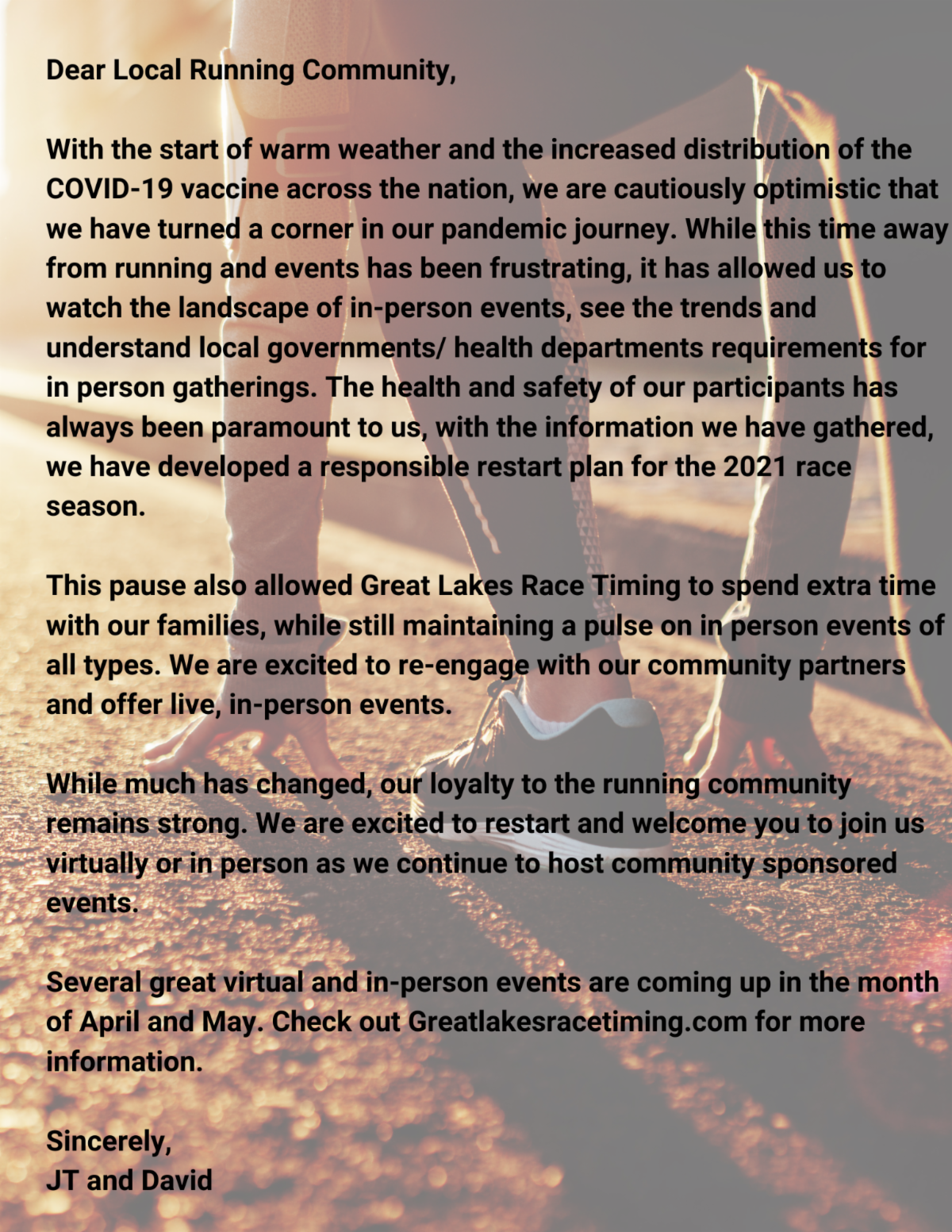 Dear Local Running Community,

With the start of warm weather and the increased distribution of the COVID-19 vaccine across the nation, we are cautiously optimistic that we have turned a corner in our pandemic journey. While this time away from running and events has been frustrating, it has allowed us to watch the landscape of in-person events, see the trends and understand local governments/ health departments requirements for in person gatherings. The health and safety of our participants has always been paramount to us, with the information we have gathered, we have developed a responsible restart plan for the 2021 race season.

This pause also allowed Great Lakes Race Timing to spend extra time with our families, while still maintaining a pulse on in person events of all types. We are excited to re-engage with our community partners and offer live, in-person events.

While much has changed, our loyalty to the running community remains strong. We are excited to restart and welcome you to join us virtually or in person as we continue to host community sponsored events.

Several great virtual and in-person events are coming up in the month of April and May. Check out Greatlakesracetiming.com for more information.

Sincerely,
JT and David